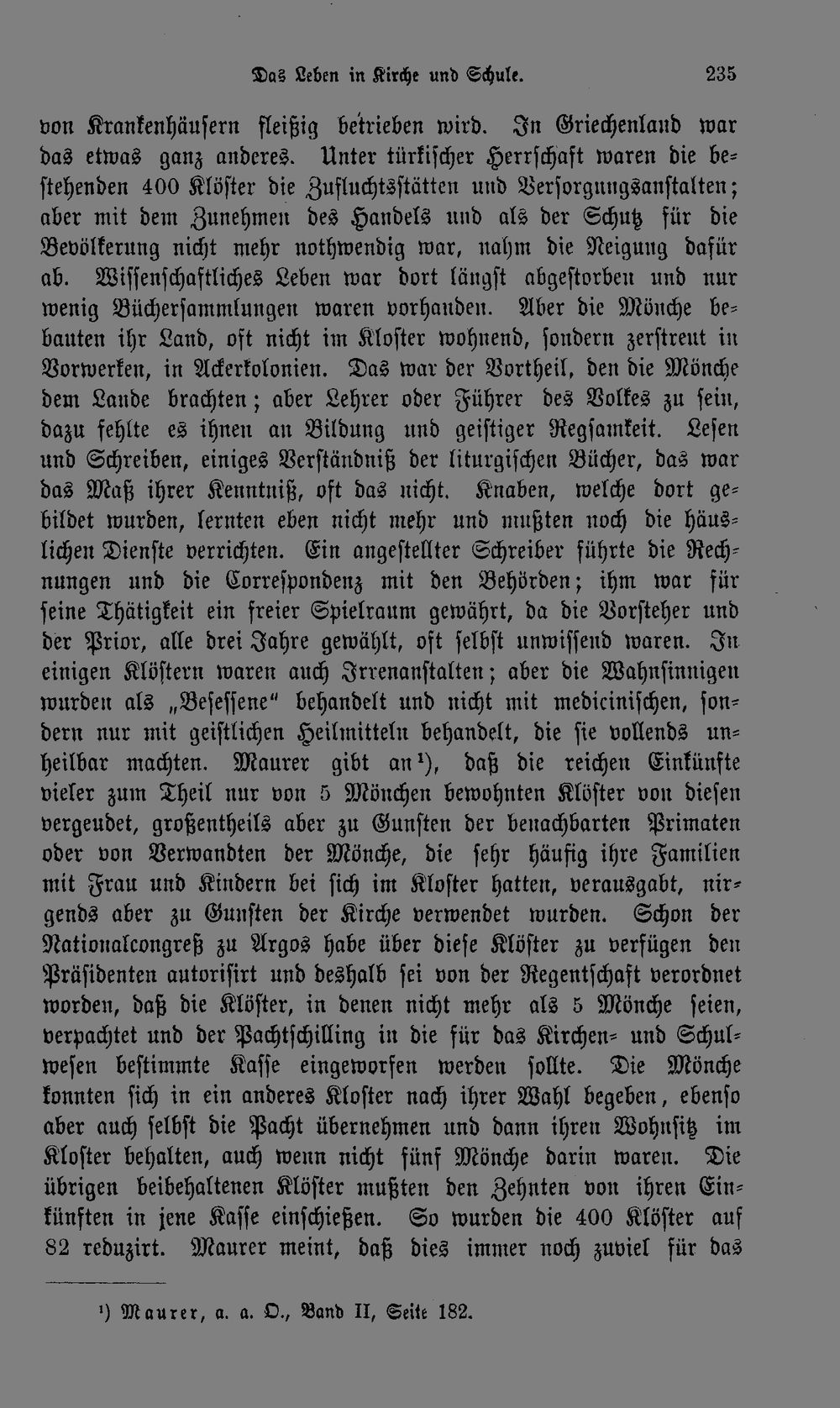 Das Leben in Kirche und Schule. 235

von Krankenhäusern fleißig betrieben wird. In Griechenland war das etwas ganz anderes. Unter türkischer Herrschaft waren die bestehenden 400 Klöster die Zufluchtsstätten und Versorgungsanstalten; aber mit dem Zunehmen des Handels und als der Schutz für die Bevölkerung nicht mehr nothwendig war, nahm die Neigung dafür ab. Wissenschaftliches Leben war dort längst abgestorben und nur wenig Büchersammlungen waren vorhanden. Aber die Mönche bebauten ihr Land, oft nicht im Kloster wohnend, sondern zerstreut in Vorwerken, in Ackerkolonien. Das war der Vortheil, den die Mönche dem Lande brachten; aber Lehrer oder Führer des Volkes zu sein, dazu fehlte es ihnen an Bildung und geistiger Regsamkeit. Lesen und Schreiben, einiges Verständniß der liturgischen Bücher, das war das Maß ihrer Kenntniß, oft das nicht. Knaben, welche dort gebildet wurden, lernten eben nicht mehr und mußten noch die häuslichen Dienste verrichten. Ein angestellter Schreiber führte die Rechnungen und die Correspondenz mit den Behörden; ihm war für seine Thätigkeit ein freier Spielraum gewährt, da die Vorsteher und der Prior, alle drei Jahre gewählt, oft selbst unwissend waren. In einigen Klöstern waren auch Irrenanstalten; aber die Wahnsinnigen wurden als „Besessene“ behandelt und nicht mit medicinischen, sondern nur mit geistlichen Heilmitteln behandelt, die sie vollends unheilbar machten. Maurer gibt an¹), daß die reichen Einkünfte vieler zum Theil nur von 5 Mönchen bewohnten Klöster von diesen vergeudet, großentheils aber zu Gunsten der benachbarten Primaten oder von Verwandten der Mönche, die sehr häufig ihre Familien mit Frau und Kindern bei sich im Kloster hatten, verausgabt, nirgends aber zu Gunsten der Kirche verwendet wurden. Schon der Nationalcongreß zu Argos habe über diese Klöster zu verfügen den Präsidenten autorisirt und deshalb sei von der Regentschaft verordnet worden, daß die Klöster, in denen nicht mehr als 5 Mönche seien, verpachtet und der Pachtschilling in die für das Kirchen- und Schulwesen bestimmte Kasse eingeworfen werden sollte. Die Mönche konnten sich in ein anderes Kloster nach ihrer Wahl begeben, ebenso aber auch selbst die Pacht übernehmen und dann ihren Wohnsitz im Kloster behalten, auch wenn nicht fünf Mönche darin waren. Die übrigen beibehaltenen Klöster mußten den Zehnten von ihren Einkünften in jene Kasse einschießen. So wurden die 400 Klöster auf 82 reduzirt. Maurer meint, daß dies immer noch zuviel für das

¹) Maurer, a. a. O., Band II, Seite 182.